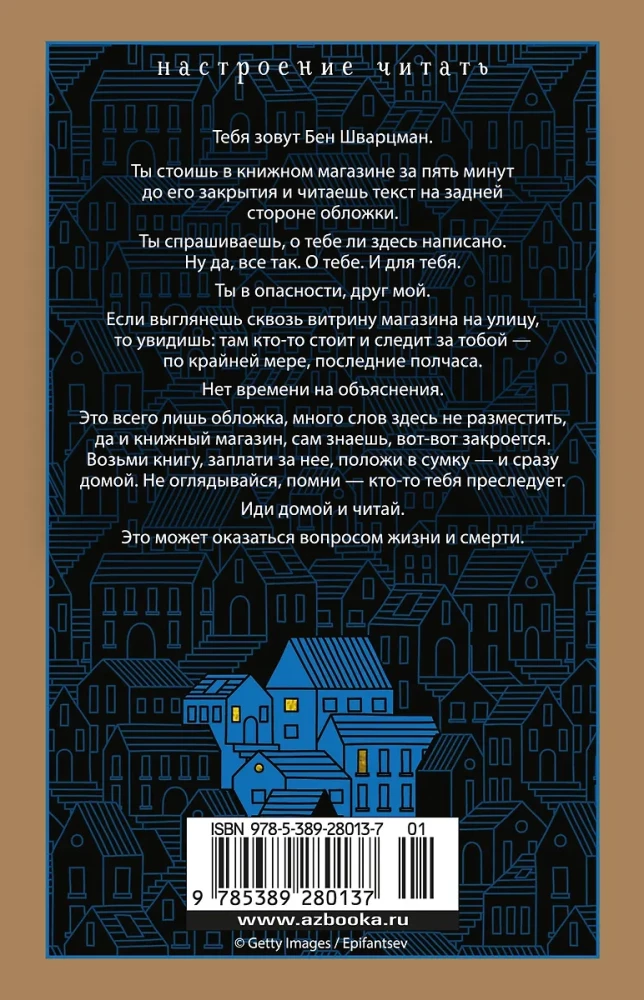 настроение читать

Тебя зовут Бен Шварцман.

Ты стоишь в книжном магазине за пять минут до его закрытия и читаешь текст на задней стороне обложки.

Ты спрашиваешь, о тебе ли здесь написано. Ну да, все так. О тебе. И для тебя.

Ты в опасности, друг мой.

Если выглянешь сквозь витрину магазина на улицу, то увидишь: там кто-то стоит и следит за тобой — по крайней мере, последние полчаса.

Нет времени на объяснения.

Это всего лишь обложка, много слов здесь не разместить, да и книжный магазин, сам знаешь, вот-вот закроется. Возьми книгу, заплати за нее, положи в сумку — и сразу домой. Не оглядывайся, помни — кто-то тебя преследует.

Иди домой и читай.

Это может оказаться вопросом жизни и смерти.

ISBN 978-5-389-28013-7 01

9 785389 280137

www.azbooka.ru

© Getty Images / Epifantsev